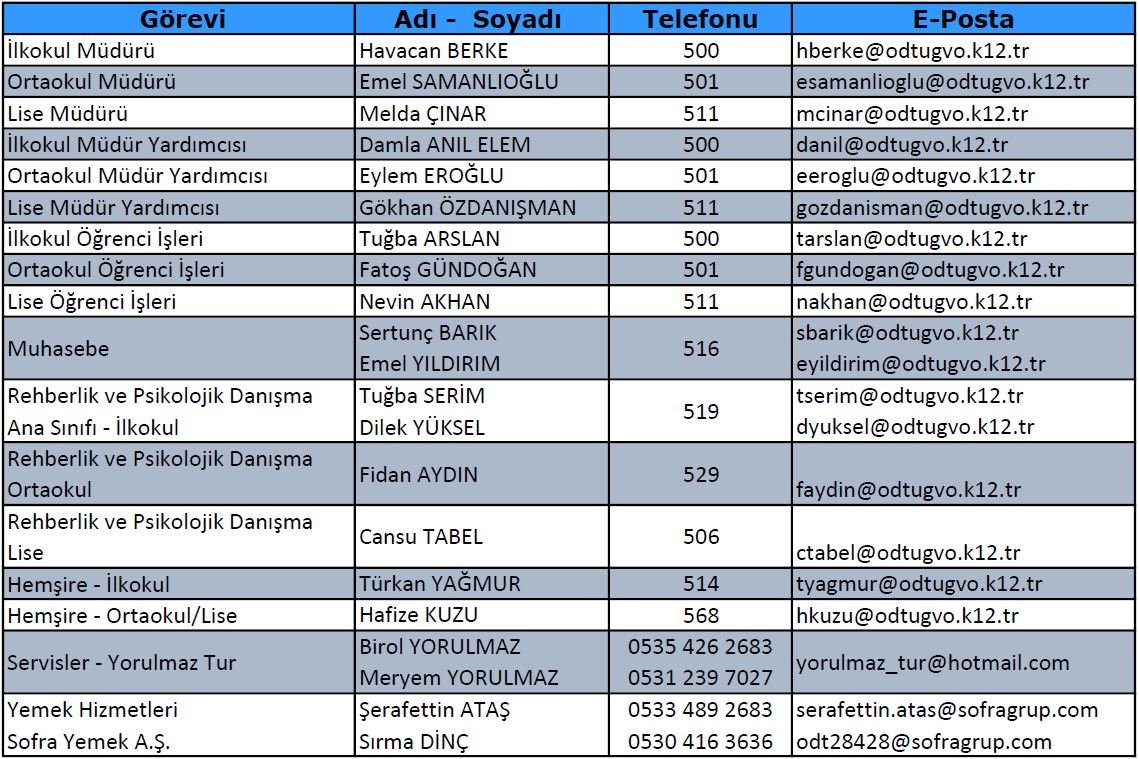 | Görevi | Adı - Soyadı | Telefonu | E-Posta |
|---|---|---|---|
| İlkokul Müdürü | Havacan BERKE | 500 | hberke@odtugvo.k12.tr |
| Ortaokul Müdürü | Emel SAMANLIOĞLU | 501 | esamanlioglu@odtugvo.k12.tr |
| Lise Müdürü | Melda ÇINAR | 511 | mcinar@odtugvo.k12.tr |
| İlkokul Müdür Yardımcısı | Damla ANIL ELEM | 500 | danil@odtugvo.k12.tr |
| Ortaokul Müdür Yardımcısı | Eylem EROĞLU | 501 | eeroglu@odtugvo.k12.tr |
| Lise Müdür Yardımcısı | Gökhan ÖZDANIŞMAN | 511 | gozdanisman@odtugvo.k12.tr |
| İlkokul Öğrenci İşleri | Tuğba ARSLAN | 500 | tarslan@odtugvo.k12.tr |
| Ortaokul Öğrenci İşleri | Fatoş GÜNDOĞAN | 501 | fgundogan@odtugvo.k12.tr |
| Lise Öğrenci İşleri | Nevin AKHAN | 511 | nakhan@odtugvo.k12.tr |
| Muhasebe | Sertunç BARIK Emel YILDIRIM | 516 | sbarik@odtugvo.k12.tr eyildirim@odtugvo.k12.tr |
| Rehberlik ve Psikolojik Danışma Ana Sınıfı - İlkokul | Tuğba SERİM Dilek YÜKSEL | 519 | tserim@odtugvo.k12.tr dyuksel@odtugvo.k12.tr |
| Rehberlik ve Psikolojik Danışma Ortaokul | Fidan AYDIN | 529 | faydin@odtugvo.k12.tr |
| Rehberlik ve Psikolojik Danışma Lise | Cansu TABEL | 506 | ctabel@odtugvo.k12.tr |
| Hemşire - İlkokul | Türkan YAĞMUR | 514 | tyagmur@odtugvo.k12.tr |
| Hemşire - Ortaokul/Lise | Hafize KUZU | 568 | hkuzu@odtugvo.k12.tr |
| Servisler - Yorulmaz Tur | Birol YORULMAZ Meryem YORULMAZ | 0535 426 2683 0531 239 7027 | yorulmaz_tur@hotmail.com |
| Yemek Hizmetleri Sofra Yemek A.Ş. | Şerafettin ATAŞ Sırma DİNÇ | 0533 489 2683 0530 416 3636 | serafettin.atas@sofragrup.com odt28428@sofragrup.com |